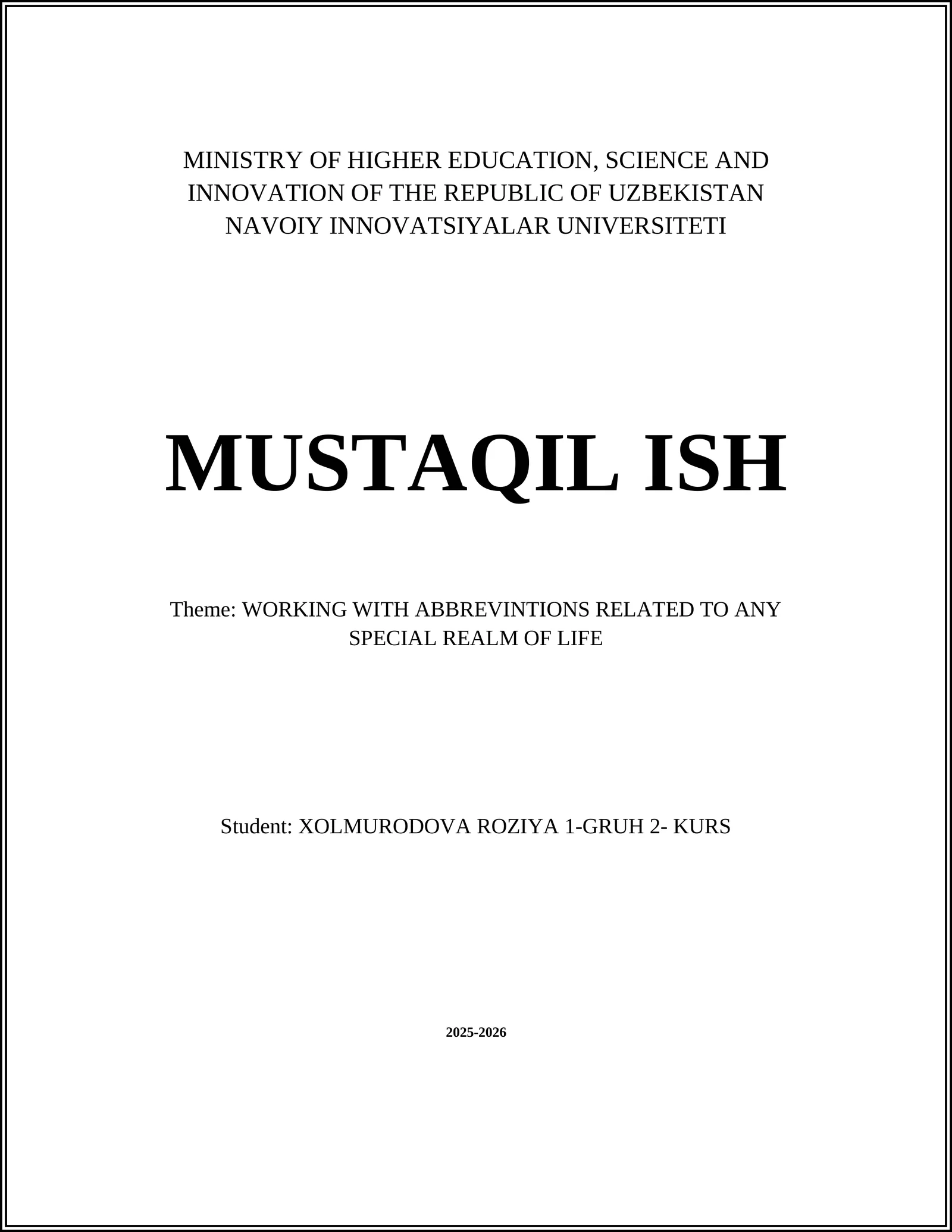 MINISTRY OF HIGHER EDUCATION, SCIENCE AND INNOVATION OF THE REPUBLIC OF UZBEKISTAN
NAVOIY INNOVATSIYALAR UNIVERSITETI

MUSTAQIL ISH

Theme: WORKING WITH ABBREVINTIONS RELATED TO ANY SPECIAL REALM OF LIFE

Student: XOLMURODOVA ROZIYA 1-GRUH 2- KURS

2025-2026